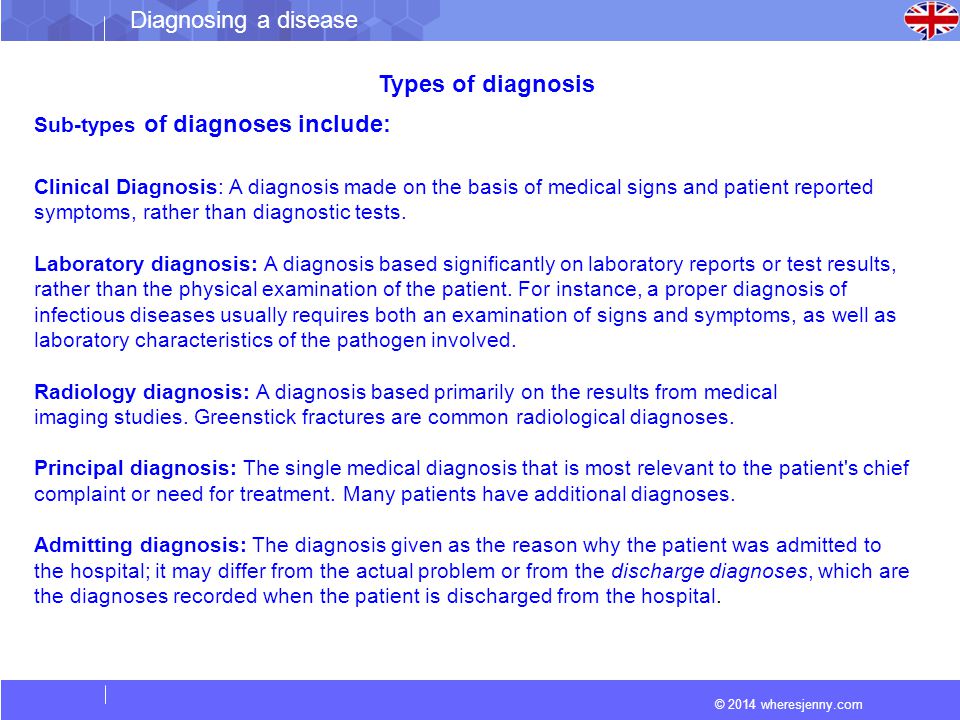 Diagnosing a disease

Types of diagnosis

Sub-types of diagnoses include:

Clinical Diagnosis: A diagnosis made on the basis of medical signs and patient reported symptoms, rather than diagnostic tests.

Laboratory diagnosis: A diagnosis based significantly on laboratory reports or test results, rather than the physical examination of the patient. For instance, a proper diagnosis of infectious diseases usually requires both an examination of signs and symptoms, as well as laboratory characteristics of the pathogen involved.

Radiology diagnosis: A diagnosis based primarily on the results from medical imaging studies. Greenstick fractures are common radiological diagnoses.

Principal diagnosis: The single medical diagnosis that is most relevant to the patient's chief complaint or need for treatment. Many patients have additional diagnoses.

Admitting diagnosis: The diagnosis given as the reason why the patient was admitted to the hospital; it may differ from the actual problem or from the discharge diagnoses, which are the diagnoses recorded when the patient is discharged from the hospital.

© 2014 wheresjenny.com